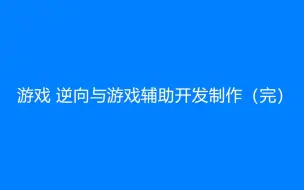 游戏 逆向与游戏辅助开发制作（完）